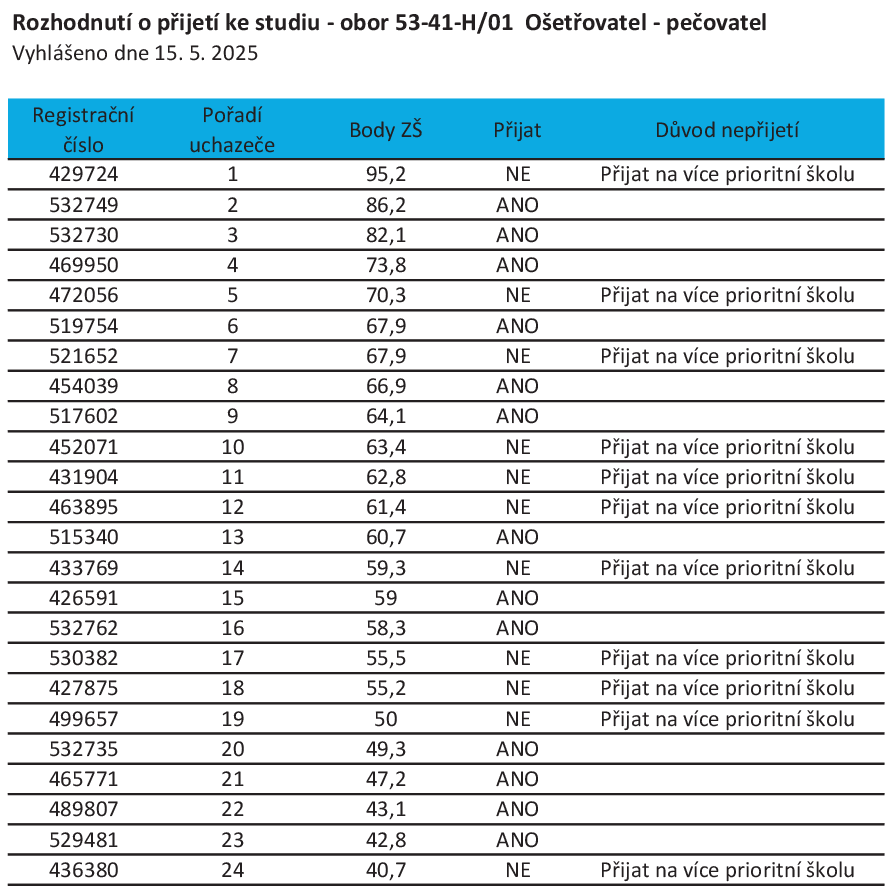 Rozhodnutí o přijetí ke studiu - obor 53-41-H/01 Ošetřovatel - pečovatel
Vyhlášeno dne 15. 5. 2025

| Registrační číslo | Pořadí uchazeče | Body ZŠ | Přijat | Důvod nepřijetí |
|---|---|---|---|---|
| 429724 | 1 | 95,2 | NE | Přijat na více prioritní školu |
| 532749 | 2 | 86,2 | ANO | |
| 532730 | 3 | 82,1 | ANO | |
| 469950 | 4 | 73,8 | ANO | |
| 472056 | 5 | 70,3 | NE | Přijat na více prioritní školu |
| 519754 | 6 | 67,9 | ANO | |
| 521652 | 7 | 67,9 | NE | Přijat na více prioritní školu |
| 454039 | 8 | 66,9 | ANO | |
| 517602 | 9 | 64,1 | ANO | |
| 452071 | 10 | 63,4 | NE | Přijat na více prioritní školu |
| 431904 | 11 | 62,8 | NE | Přijat na více prioritní školu |
| 463895 | 12 | 61,4 | NE | Přijat na více prioritní školu |
| 515340 | 13 | 60,7 | ANO | |
| 433769 | 14 | 59,3 | NE | Přijat na více prioritní školu |
| 426591 | 15 | 59 | ANO | |
| 532762 | 16 | 58,3 | ANO | |
| 530382 | 17 | 55,5 | NE | Přijat na více prioritní školu |
| 427875 | 18 | 55,2 | NE | Přijat na více prioritní školu |
| 499657 | 19 | 50 | NE | Přijat na více prioritní školu |
| 532735 | 20 | 49,3 | ANO | |
| 465771 | 21 | 47,2 | ANO | |
| 489807 | 22 | 43,1 | ANO | |
| 529481 | 23 | 42,8 | ANO | |
| 436380 | 24 | 40,7 | NE | Přijat na více prioritní školu |